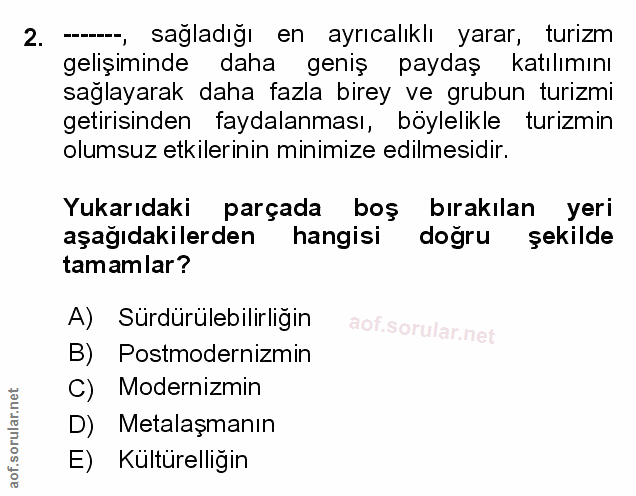 2. -------, sağladığı en ayrıcalıklı yarar, turizm gelişiminde daha geniş paydaş katılımını sağlayarak daha fazla birey ve grubun turizmi getirisinden faydalanması, böylelikle turizmin olumsuz etkilerinin minimize edilmesidir.

Yukarıdaki parçada boş bırakılan yeri aşağıdakilerden hangisi doğru şekilde tamamlar?

A) Sürdürülebilirliğin
B) Postmodernizmin
C) Modernizmin
D) Metalaşmanın
E) Kültürelliğin

aof.sorular.net